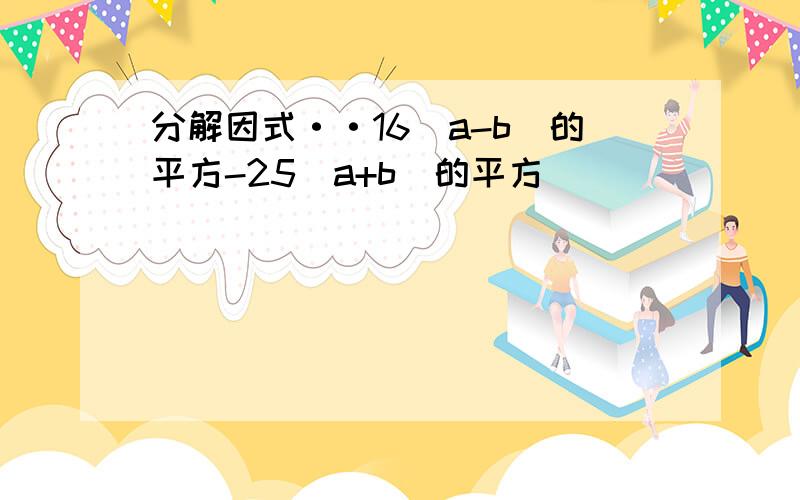 分解因式··16（a-b）的平方-25（a+b）的平方